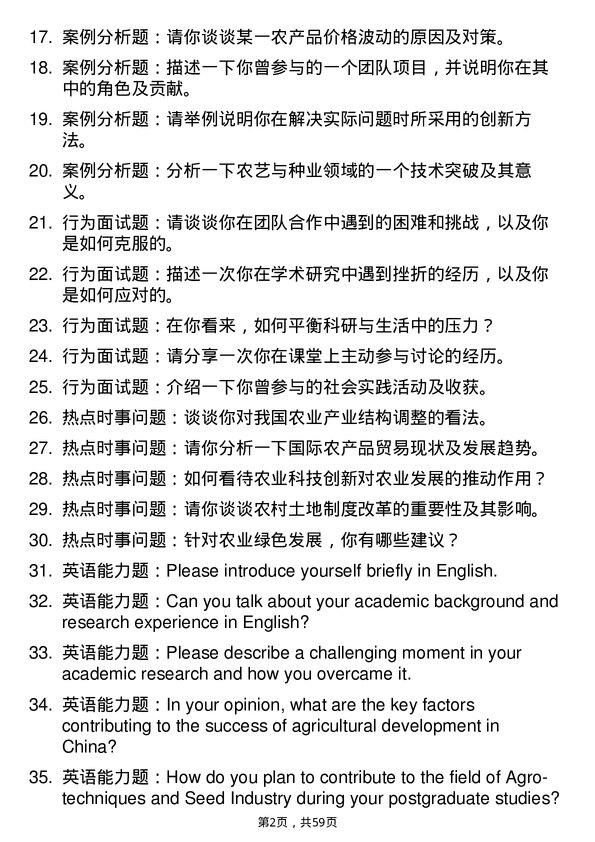 17. 案例分析题：请你谈谈某一农产品价格波动的原因及对策。

18. 案例分析题：描述一下你曾参与的一个团队项目，并说明你在其中的角色及贡献。

19. 案例分析题：请举例说明你在解决实际问题时所采用的创新方法。

20. 案例分析题：分析一下农艺与种业领域的一个技术突破及其意义。

21. 行为面试题：请谈谈你在团队合作中遇到的困难和挑战，以及你是如何克服的。

22. 行为面试题：描述一次你在学术研究中遇到挫折的经历，以及你是如何应对的。

23. 行为面试题：在你看来，如何平衡科研与生活中的压力？

24. 行为面试题：请分享一次你在课堂上主动参与讨论的经历。

25. 行为面试题：介绍一下你曾参与的社会实践活动及收获。

26. 热点时事问题：谈谈你对我国农业产业结构调整的看法。

27. 热点时事问题：请你分析一下国际农产品贸易现状及发展趋势。

28. 热点时事问题：如何看待农业科技创新对农业发展的推动作用？

29. 热点时事问题：请你谈谈农村土地制度改革的重要性及其影响。

30. 热点时事问题：针对农业绿色发展，你有哪些建议？

31. 英语能力题：Please introduce yourself briefly in English.

32. 英语能力题：Can you talk about your academic background and research experience in English?

33. 英语能力题：Please describe a challenging moment in your academic research and how you overcame it.

34. 英语能力题：In your opinion, what are the key factors contributing to the success of agricultural development in China?

35. 英语能力题：How do you plan to contribute to the field of Agro-techniques and Seed Industry during your postgraduate studies?

第2页，共59页